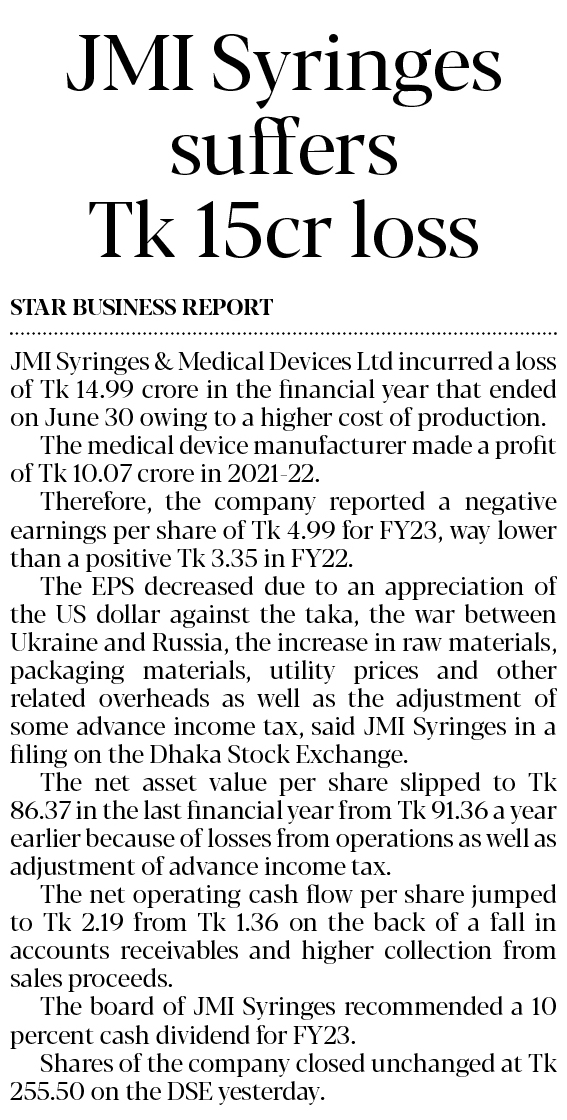 JMI Syringes suffers Tk 15cr loss

STAR BUSINESS REPORT

JMI Syringes & Medical Devices Ltd incurred a loss of Tk 14.99 crore in the financial year that ended on June 30 owing to a higher cost of production.

The medical device manufacturer made a profit of Tk 10.07 crore in 2021-22.

Therefore, the company reported a negative earnings per share of Tk 4.99 for FY23, way lower than a positive Tk 3.35 in FY22.

The EPS decreased due to an appreciation of the US dollar against the taka, the war between Ukraine and Russia, the increase in raw materials, packaging materials, utility prices and other related overheads as well as the adjustment of some advance income tax, said JMI Syringes in a filing on the Dhaka Stock Exchange.

The net asset value per share slipped to Tk 86.37 in the last financial year from Tk 91.36 a year earlier because of losses from operations as well as adjustment of advance income tax.

The net operating cash flow per share jumped to Tk 2.19 from Tk 1.36 on the back of a fall in accounts receivables and higher collection from sales proceeds.

The board of JMI Syringes recommended a 10 percent cash dividend for FY23.

Shares of the company closed unchanged at Tk 255.50 on the DSE yesterday.